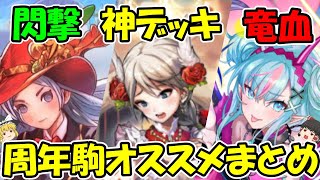 閃撃 神デッキ 竜血

周年駒オススメまとめ